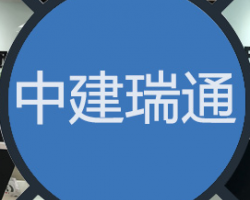 中建瑞通